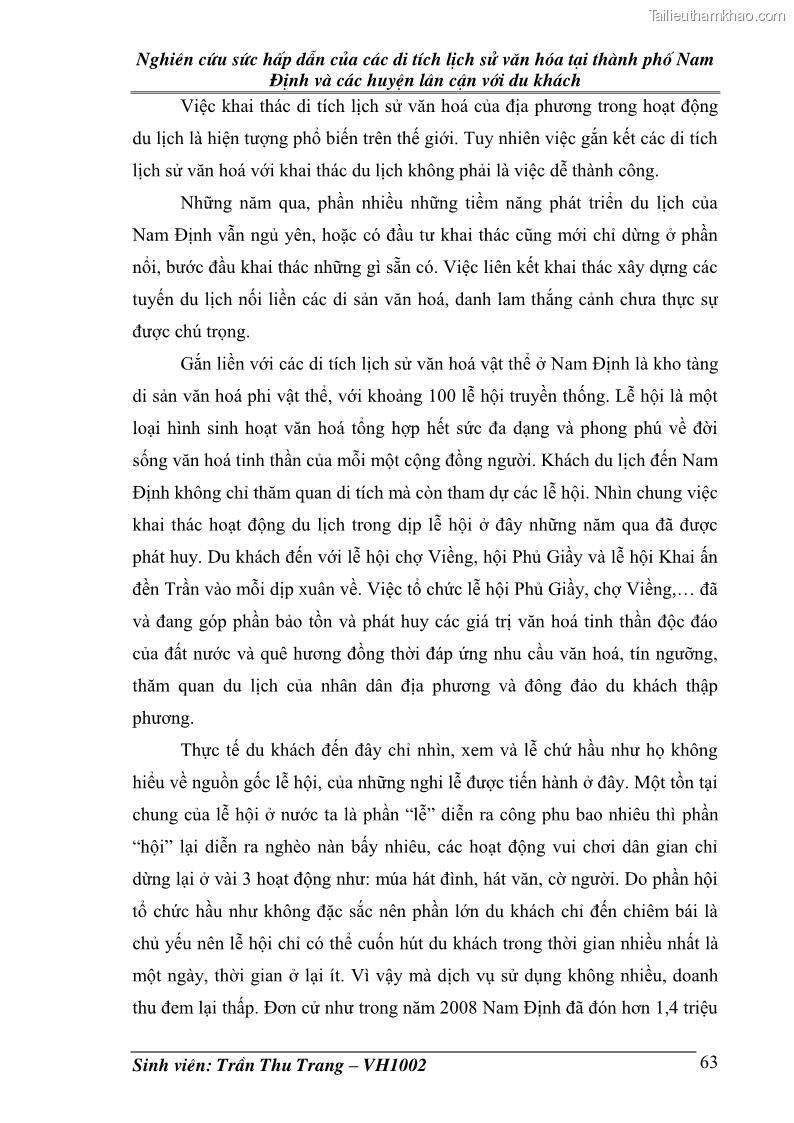 Tailieuthamkhao.com

Nghiên cứu sức hấp dẫn của các di tích lịch sử văn hóa tại thành phố Nam Định và các huyện lân cận với du khách

Việc khai thác di tích lịch sử văn hoá của địa phương trong hoạt động du lịch là hiện tượng phổ biến trên thế giới. Tuy nhiên việc gắn kết các di tích lịch sử văn hoá với khai thác du lịch không phải là việc dễ thành công.

Những năm qua, phần nhiều những tiềm năng phát triển du lịch của Nam Định vẫn ngủ yên, hoặc có đầu tư khai thác cũng mới chỉ dừng ở phần nổi, bước đầu khai thác những gì sẵn có. Việc liên kết khai thác xây dựng các tuyến du lịch nối liền các di sản văn hoá, danh lam thắng cảnh chưa thực sự được chú trọng.

Gắn liền với các di tích lịch sử văn hoá vật thể ở Nam Định là kho tàng di sản văn hoá phi vật thể, với khoảng 100 lễ hội truyền thống. Lễ hội là một loại hình sinh hoạt văn hoá tổng hợp hết sức đa dạng và phong phú về đời sống văn hoá tinh thần của mỗi một cộng đồng người. Khách du lịch đến Nam Định không chỉ thăm quan di tích mà còn tham dự các lễ hội. Nhìn chung việc khai thác hoạt động du lịch trong dịp lễ hội ở đây những năm qua đã được phát huy. Du khách đến với lễ hội chợ Viềng, hội Phủ Giầy và lễ hội Khai ấn đền Trần vào mỗi dịp xuân về. Việc tổ chức lễ hội Phủ Giầy, chợ Viềng,… đã và đang góp phần bảo tồn và phát huy các giá trị văn hoá tinh thần độc đáo của đất nước và quê hương đồng thời đáp ứng nhu cầu văn hoá, tín ngưỡng, thăm quan du lịch của nhân dân địa phương và đông đảo du khách thập phương.

Thực tế du khách đến đây chỉ nhìn, xem và lễ chứ hầu như họ không hiểu về nguồn gốc lễ hội, của những nghi lễ được tiến hành ở đây. Một tồn tại chung của lễ hội ở nước ta là phần “lễ” diễn ra công phu bao nhiêu thì phần “hội” lại diễn ra nghèo nàn bấy nhiêu, các hoạt động vui chơi dân gian chỉ dừng lại ở vài 3 hoạt động như: múa hát đình, hát văn, cờ người. Do phần hội tổ chức hầu như không đặc sắc nên phần lớn du khách chỉ đến chiêm bái là chủ yếu nên lễ hội chỉ có thể cuốn hút du khách trong thời gian nhiều nhất là một ngày, thời gian ở lại ít. Vì vậy mà dịch vụ sử dụng không nhiều, doanh thu đem lại thấp. Đơn cử như trong năm 2008 Nam Định đã đón hơn 1,4 triệu

Sinh viên: Trần Thu Trang – VH1002 63